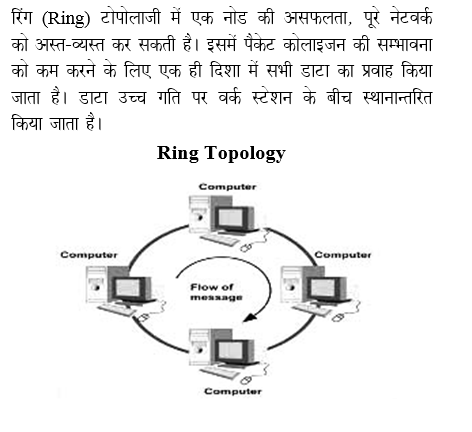 रिंग (Ring) टोपोलाजी में एक नोड की असफलता, पूरे नेटवर्क को अस्त-व्यस्त कर सकती है। इसमें पैकेट कोलाइजन की सम्भावना को कम करने के लिए एक ही दिशा में सभी डाटा का प्रवाह किया जाता है। डाटा उच्च गति पर वर्क स्टेशन के बीच स्थानान्तरित किया जाता है।

Ring Topology

Computer

Computer

Computer

Flow of message

Computer